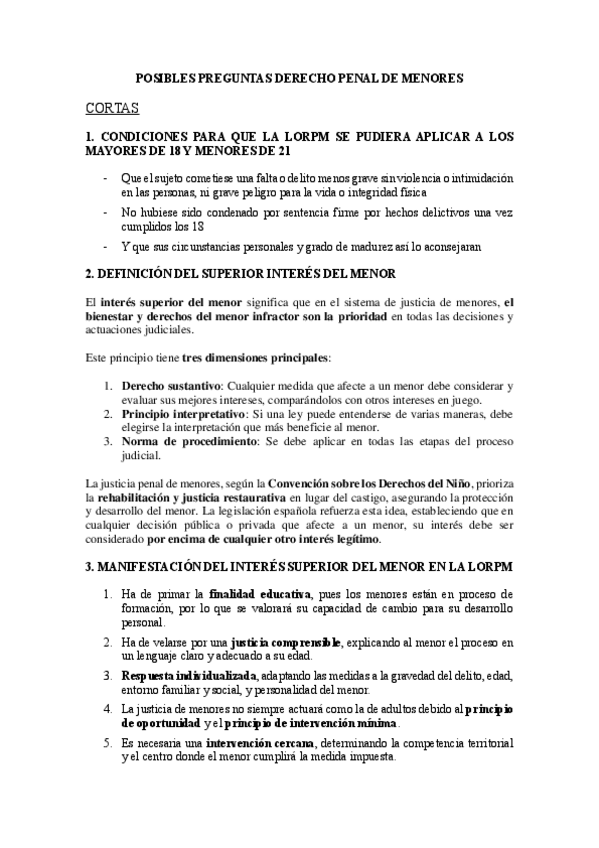 POSIBLES PREGUNTAS DERECHO PENAL DE MENORES

CORTAS

1. CONDICIONES PARA QUE LA LORPM SE PUDIERA APLICAR A LOS MAYORES DE 18 Y MENORES DE 21

- Que el sujeto cometiese una falta o delito menos grave sin violencia o intimidación en las personas, ni grave peligro para la vida o integridad física
- No hubiese sido condenado por sentencia firme por hechos delictivos una vez cumplidos los 18
- Y que sus circunstancias personales y grado de madurez así lo aconsejaran

2. DEFINICIÓN DEL SUPERIOR INTERÉS DEL MENOR

El interés superior del menor significa que en el sistema de justicia de menores, el bienestar y derechos del menor infractor son la prioridad en todas las decisiones y actuaciones judiciales.

Este principio tiene tres dimensiones principales:

1. Derecho sustantivo: Cualquier medida que afecte a un menor debe considerar y evaluar sus mejores intereses, comparándolos con otros intereses en juego.
2. Principio interpretativo: Si una ley puede entenderse de varias maneras, debe elegirse la interpretación que más beneficie al menor.
3. Norma de procedimiento: Se debe aplicar en todas las etapas del proceso judicial.

La justicia penal de menores, según la Convención sobre los Derechos del Niño, prioriza la rehabilitación y justicia restaurativa en lugar del castigo, asegurando la protección y desarrollo del menor. La legislación española refuerza esta idea, estableciendo que en cualquier decisión pública o privada que afecte a un menor, su interés debe ser considerado por encima de cualquier otro interés legítimo.

3. MANIFESTACIÓN DEL INTERÉS SUPERIOR DEL MENOR EN LA LORPM

1. Ha de primar la finalidad educativa, pues los menores están en proceso de formación, por lo que se valorará su capacidad de cambio para su desarrollo personal.
2. Ha de velarse por una justicia comprensible, explicando al menor el proceso en un lenguaje claro y adecuado a su edad.
3. Respuesta individualizada, adaptando las medidas a la gravedad del delito, edad, entorno familiar y social, y personalidad del menor.
4. La justicia de menores no siempre actuará como la de adultos debido al principio de oportunidad y el principio de intervención mínima.
5. Es necesaria una intervención cercana, determinando la competencia territorial y el centro donde el menor cumplirá la medida impuesta.